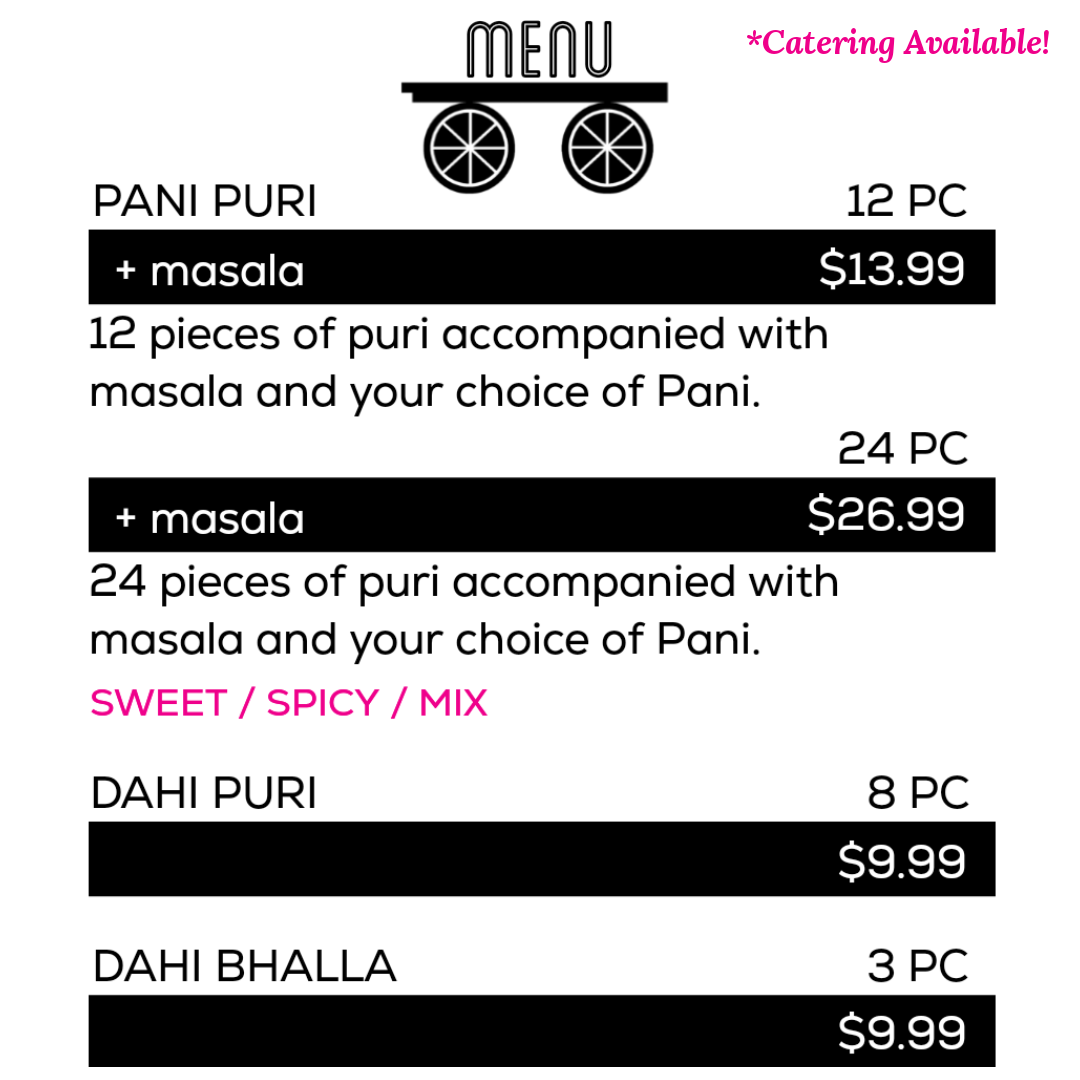 MENU

*Catering Available!

PANI PURI
12 PC

+ masala
$13.99

12 pieces of puri accompanied with masala and your choice of Pani.

24 PC

+ masala
$26.99

24 pieces of puri accompanied with masala and your choice of Pani.

SWEET / SPICY / MIX

DAHI PURI
8 PC

$9.99

DAHI BHALLA
3 PC

$9.99